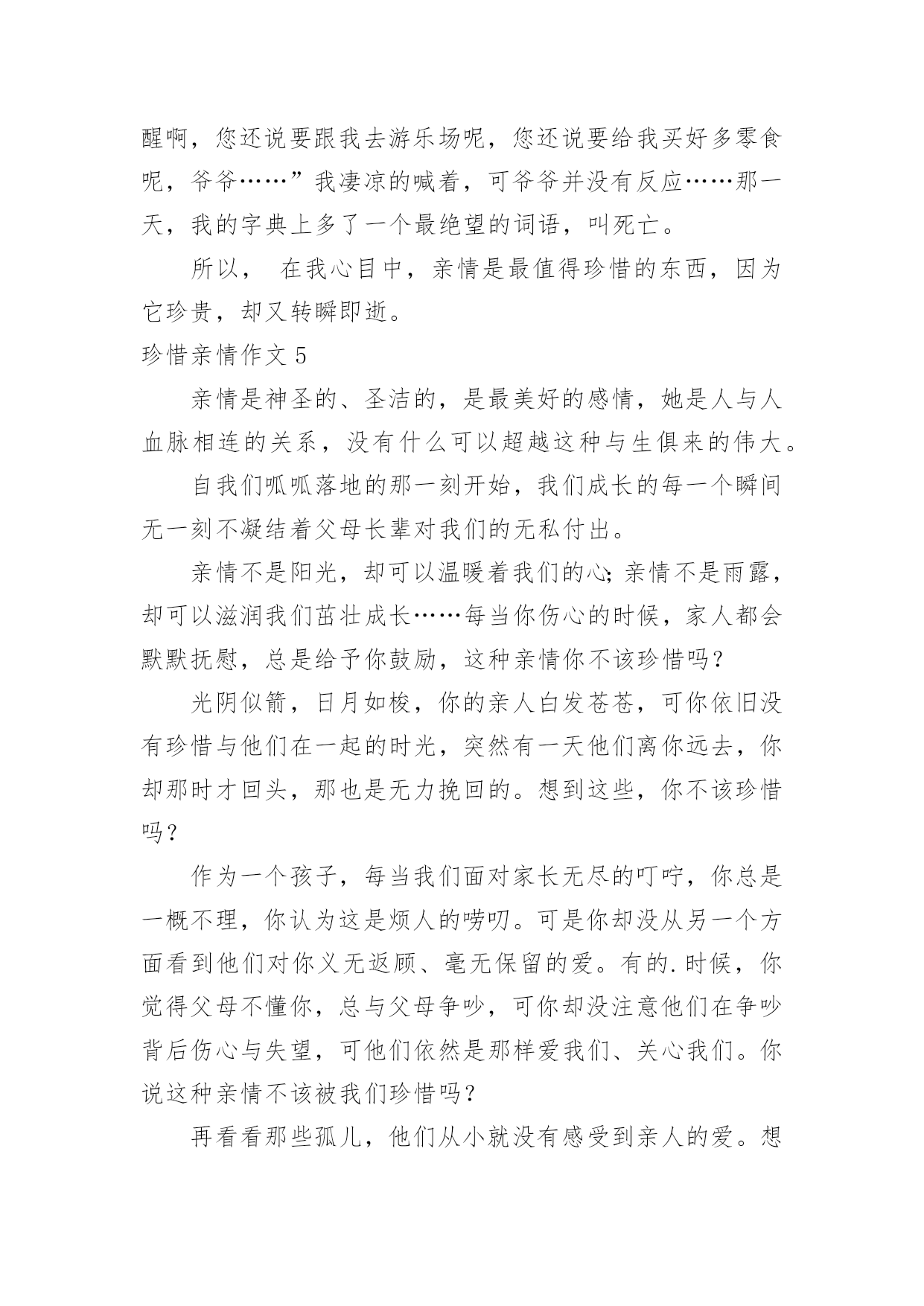 醒啊，您还说要跟我去游乐场呢，您还说要给我买好多零食呢，爷爷……”我凄凉的喊着，可爷爷并没有反应……那一天，我的字典上多了一个最绝望的词语，叫死亡。

所以， 在我心目中，亲情是最值得珍惜的东西，因为它珍贵，却又转瞬即逝。

珍惜亲情作文 5

亲情是神圣的、圣洁的，是最美好的感情，她是人与人血脉相连的关系，没有什么可以超越这种与生俱来的伟大。

自我们呱呱落地的那一刻开始，我们成长的每一个瞬间无一刻不凝结着父母长辈对我们的无私付出。

亲情不是阳光，却可以温暖着我们的心;亲情不是雨露，却可以滋润我们茁壮成长……每当你伤心的时候，家人都会默默抚慰，总是给予你鼓励，这种亲情你不该珍惜吗?

光阴似箭，日月如梭，你的亲人白发苍苍，可你依旧没有珍惜与他们在一起的时光，突然有一天他们离你远去，你却那时才回头，那也是无力挽回的。想到这些，你不该珍惜吗?

作为一个孩子，每当我们面对家长无尽的叮咛，你总是一概不理，你认为这是烦人的唠叨。可是你却没从另一个方面看到他们对你义无返顾、毫无保留的爱。有的.时候，你觉得父母不懂你，总与父母争吵，可你却没注意他们在争吵背后伤心与失望，可他们依然是那样爱我们、关心我们。你说这种亲情不该被我们珍惜吗?

再看看那些孤儿，他们从小就没有感受到亲人的爱。想